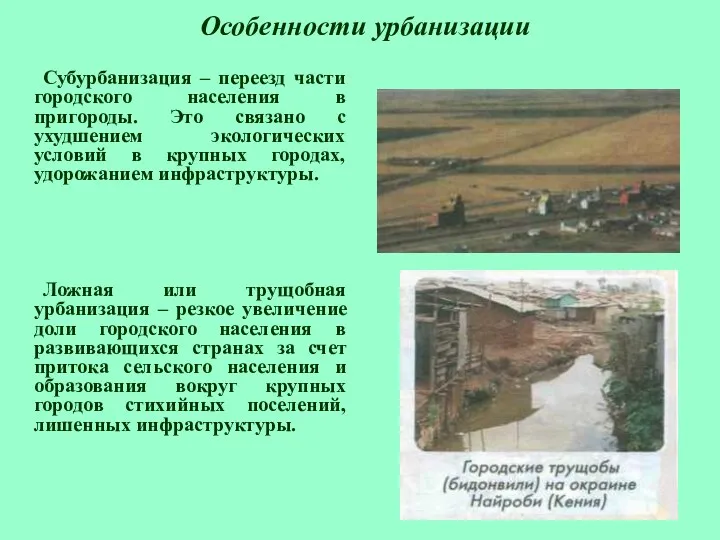 Особенности урбанизации

Субурбанизация – переезд части городского населения в пригороды. Это связано с ухудшением экологических условий в крупных городах, удорожанием инфраструктуры.

Ложная или трущобная урбанизация – резкое увеличение доли городского населения в развивающихся странах за счет притока сельского населения и образования вокруг крупных городов стихийных поселений, лишенных инфраструктуры.

Городские трущобы (бидонвили) на окраине Найроби (Кения)